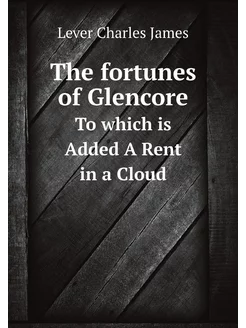 Lever Charles James

The fortunes of Glencore
To which is Added A Rent in a Cloud